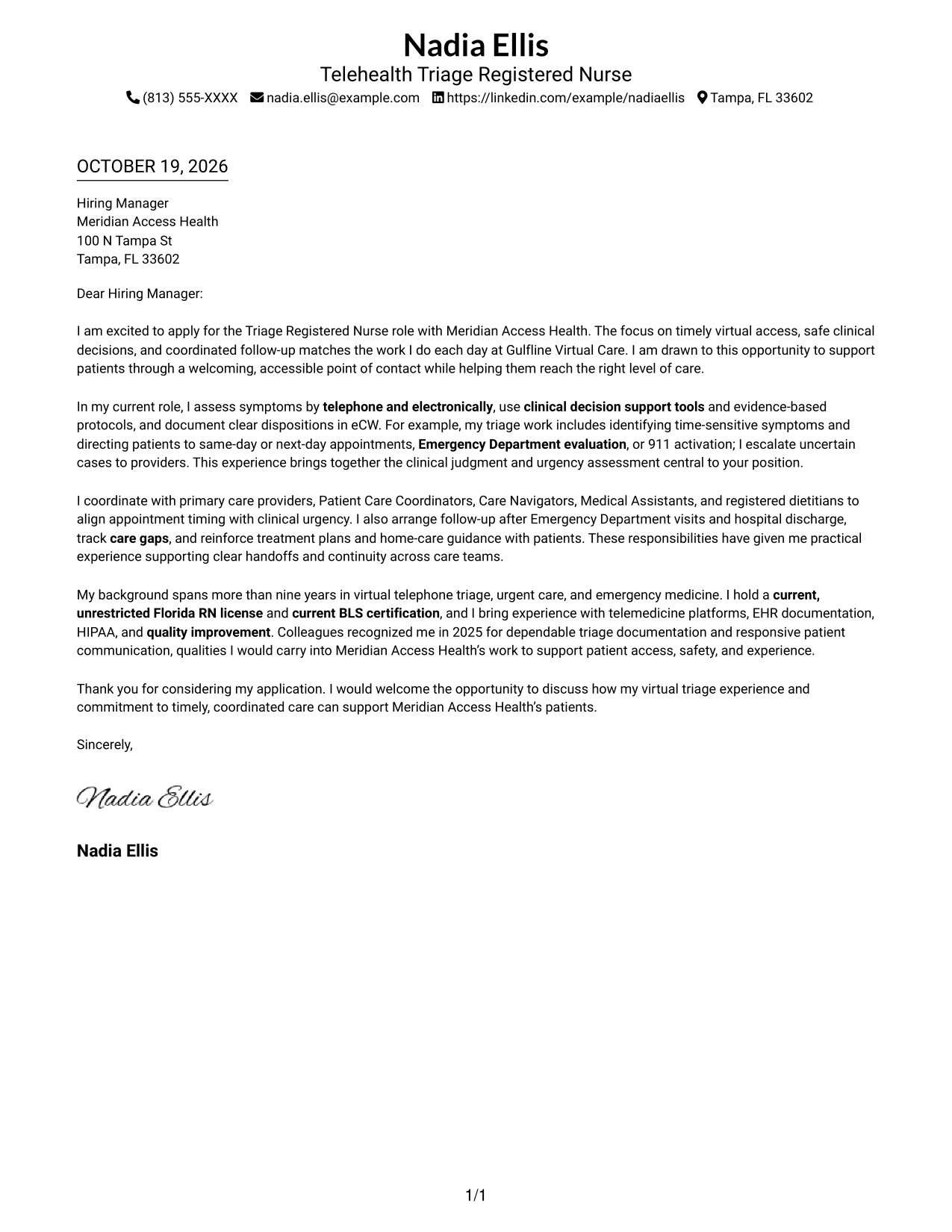 Nadia Ellis
Telehealth Triage Registered Nurse
(813) 555-XXXX nadia.ellis@example.com https://linkedin.com/example/nadiaellis Tampa, FL 33602

OCTOBER 19, 2026

Hiring Manager
Meridian Access Health
100 N Tampa St
Tampa, FL 33602

Dear Hiring Manager:

I am excited to apply for the Triage Registered Nurse role with Meridian Access Health. The focus on timely virtual access, safe clinical decisions, and coordinated follow-up matches the work I do each day at Gulfline Virtual Care. I am drawn to this opportunity to support patients through a welcoming, accessible point of contact while helping them reach the right level of care.

In my current role, I assess symptoms by telephone and electronically, use clinical decision support tools and evidence-based protocols, and document clear dispositions in eCW. For example, my triage work includes identifying time-sensitive symptoms and directing patients to same-day or next-day appointments, Emergency Department evaluation, or 911 activation; I escalate uncertain cases to providers. This experience brings together the clinical judgment and urgency assessment central to your position.

I coordinate with primary care providers, Patient Care Coordinators, Care Navigators, Medical Assistants, and registered dietitians to align appointment timing with clinical urgency. I also arrange follow-up after Emergency Department visits and hospital discharge, track care gaps, and reinforce treatment plans and home-care guidance with patients. These responsibilities have given me practical experience supporting clear handoffs and continuity across care teams.

My background spans more than nine years in virtual telephone triage, urgent care, and emergency medicine. I hold a current, unrestricted Florida RN license and current BLS certification, and I bring experience with telemedicine platforms, EHR documentation, HIPAA, and quality improvement. Colleagues recognized me in 2025 for dependable triage documentation and responsive patient communication, qualities I would carry into Meridian Access Health's work to support patient access, safety, and experience.

Thank you for considering my application. I would welcome the opportunity to discuss how my virtual triage experience and commitment to timely, coordinated care can support Meridian Access Health's patients.

Sincerely,

Nadia Ellis

Nadia Ellis

1/1